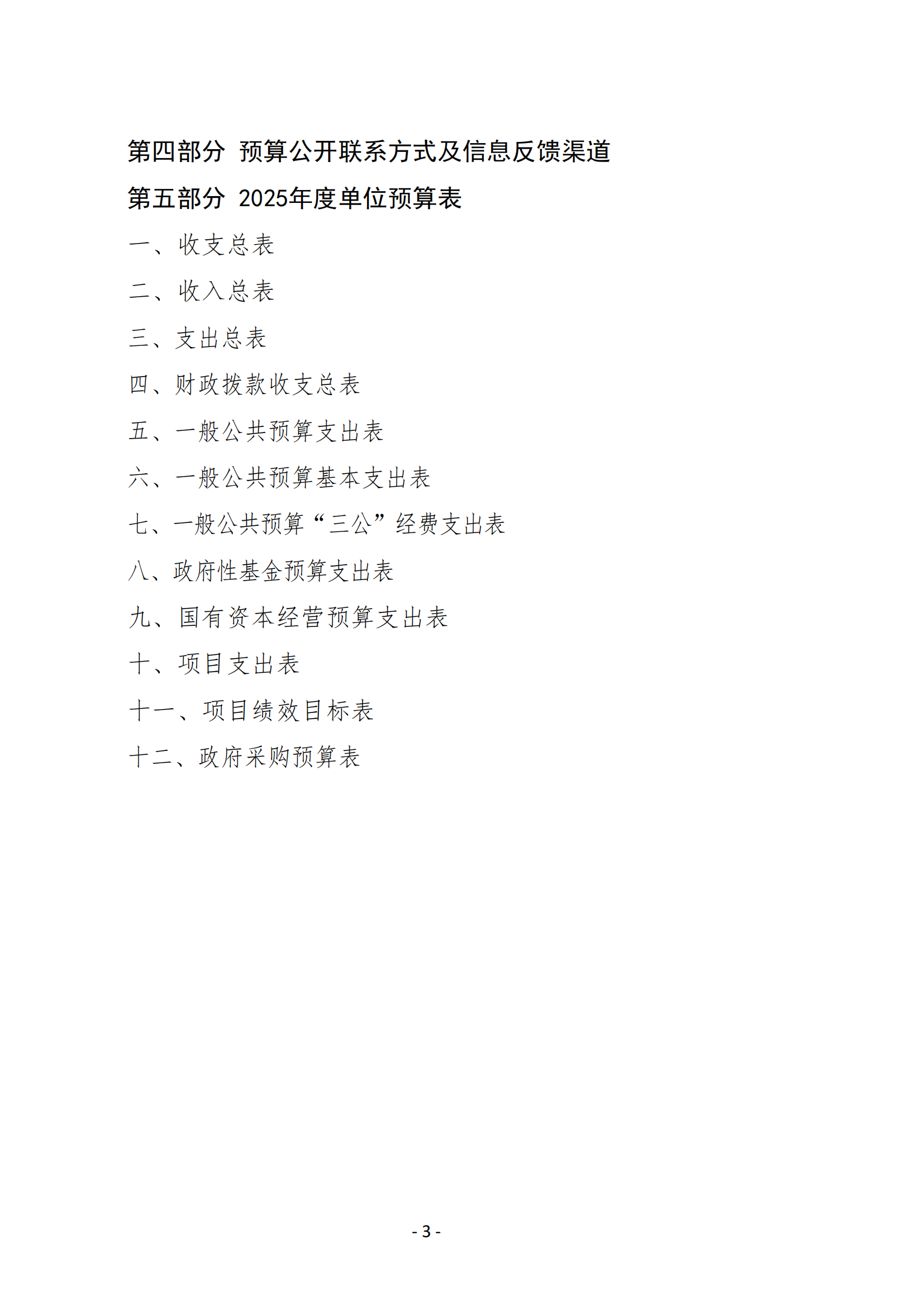 第四部分 预算公开联系方式及信息反馈渠道

第五部分 2025年度单位预算表

一、收支总表

二、收入总表

三、支出总表

四、财政拨款收支总表

五、一般公共预算支出表

六、一般公共预算基本支出表

七、一般公共预算“三公”经费支出表

八、政府性基金预算支出表

九、国有资本经营预算支出表

十、项目支出表

十一、项目绩效目标表

十二、政府采购预算表

- 3 -